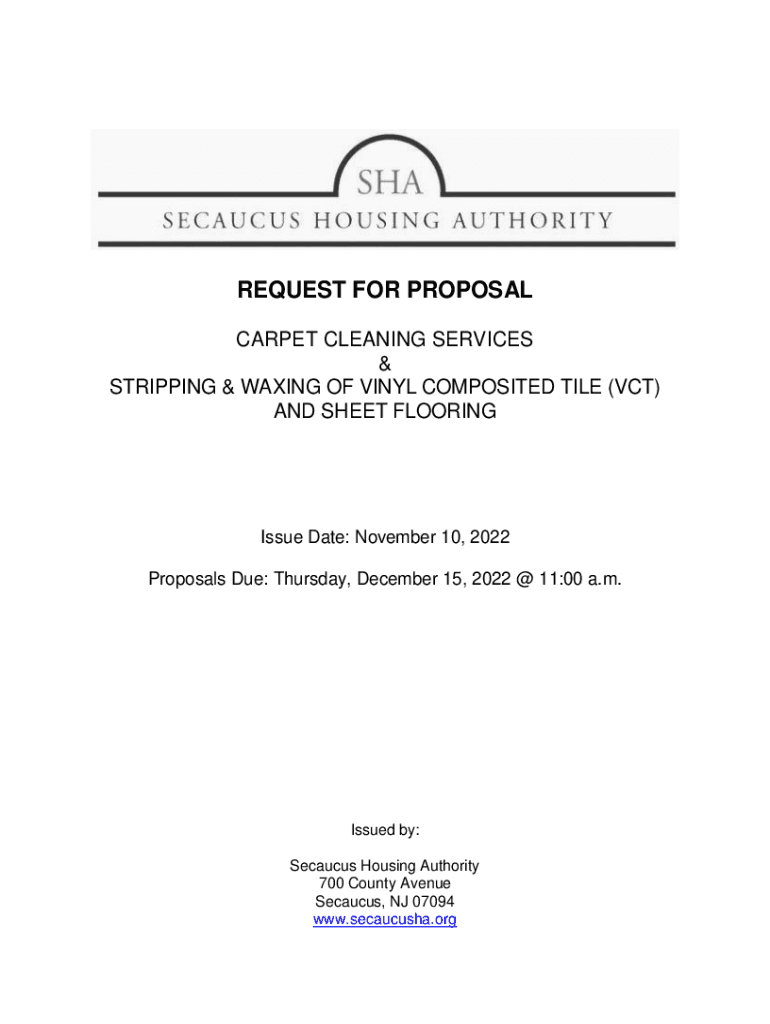 SHA
SECAUCUS HOUSING AUTHORITY

REQUEST FOR PROPOSAL

CARPET CLEANING SERVICES
&
STRIPPING & WAXING OF VINYL COMPOSITED TILE (VCT) AND SHEET FLOORING

Issue Date: November 10, 2022

Proposals Due: Thursday, December 15, 2022 @ 11:00 a.m.

Issued by:

Secaucus Housing Authority
700 County Avenue
Secaucus, NJ 07094
www.secaucusha.org